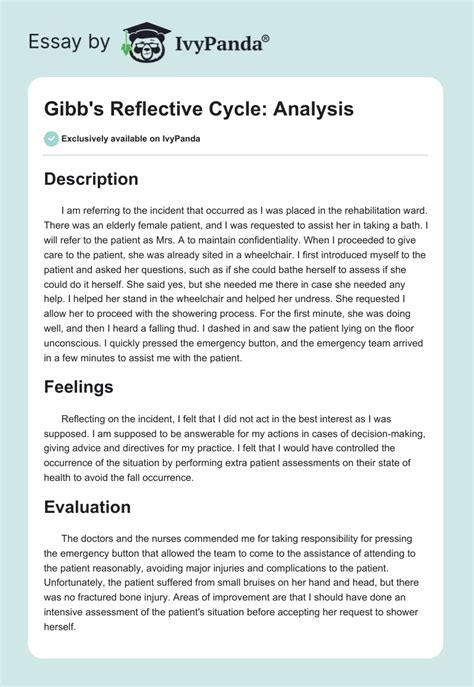 Essay by IvyPanda®

Gibb's Reflective Cycle: Analysis

Exclusively available on IvyPanda

Description

I am referring to the incident that occurred as I was placed in the rehabilitation ward. There was an elderly female patient, and I was requested to assist her in taking a bath. I will refer to the patient as Mrs. A to maintain confidentiality. When I proceeded to give care to the patient, she was already sited in a wheelchair. I first introduced myself to the patient and asked her questions, such as if she could bathe herself to assess if she could do it herself. She said yes, but she needed me there in case she needed any help. I helped her stand in the wheelchair and helped her undress. She requested I allow her to proceed with the showering process. For the first minute, she was doing well, and then I heard a falling thud. I dashed in and saw the patient lying on the floor unconscious. I quickly pressed the emergency button, and the emergency team arrived in a few minutes to assist me with the patient.

Feelings

Reflecting on the incident, I felt that I did not act in the best interest as I was supposed. I am supposed to be answerable for my actions in cases of decision-making, giving advice and directives for my practice. I felt that I would have controlled the occurrence of the situation by performing extra patient assessments on their state of health to avoid the fall occurrence.

Evaluation

The doctors and the nurses commended me for taking responsibility for pressing the emergency button that allowed the team to come to the assistance of attending to the patient reasonably, avoiding major injuries and complications to the patient. Unfortunately, the patient suffered from small bruises on her hand and head, but there was no fractured bone injury. Areas of improvement are that I should have done an intensive assessment of the patient's situation before accepting her request to shower herself.